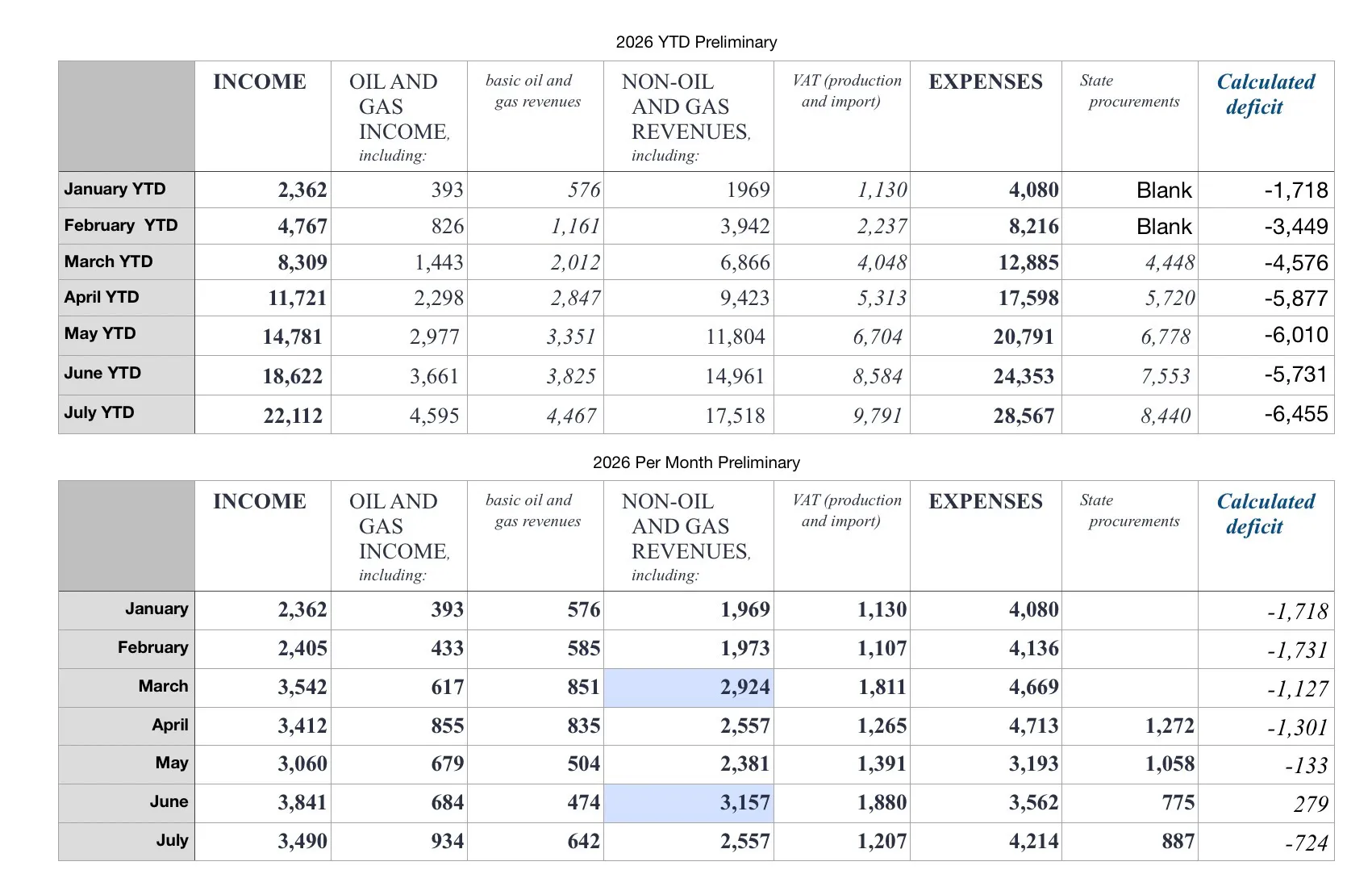 2026 YTD Preliminary

| | INCOME | OIL AND GAS INCOME, including: | basic oil and gas revenues | NON-OIL AND GAS REVENUES, including: | VAT (production and import) | EXPENSES | State procurements | Calculated deficit |
|---|---|---|---|---|---|---|---|---|
| January YTD | 2,362 | 393 | 576 | 1969 | 1,130 | 4,080 | Blank | -1,718 |
| February YTD | 4,767 | 826 | 1,161 | 3,942 | 2,237 | 8,216 | Blank | -3,449 |
| March YTD | 8,309 | 1,443 | 2,012 | 6,866 | 4,048 | 12,885 | 4,448 | -4,576 |
| April YTD | 11,721 | 2,298 | 2,847 | 9,423 | 5,313 | 17,598 | 5,720 | -5,877 |
| May YTD | 14,781 | 2,977 | 3,351 | 11,804 | 6,704 | 20,791 | 6,778 | -6,010 |
| June YTD | 18,622 | 3,661 | 3,825 | 14,961 | 8,584 | 24,353 | 7,553 | -5,731 |
| July YTD | 22,112 | 4,595 | 4,467 | 17,518 | 9,791 | 28,567 | 8,440 | -6,455 |

2026 Per Month Preliminary

| | INCOME | OIL AND GAS INCOME, including: | basic oil and gas revenues | NON-OIL AND GAS REVENUES, including: | VAT (production and import) | EXPENSES | State procurements | Calculated deficit |
|---|---|---|---|---|---|---|---|---|
| January | 2,362 | 393 | 576 | 1,969 | 1,130 | 4,080 | | -1,718 |
| February | 2,405 | 433 | 585 | 1,973 | 1,107 | 4,136 | | -1,731 |
| March | 3,542 | 617 | 851 | 2,924 | 1,811 | 4,669 | | -1,127 |
| April | 3,412 | 855 | 835 | 2,557 | 1,265 | 4,713 | 1,272 | -1,301 |
| May | 3,060 | 679 | 504 | 2,381 | 1,391 | 3,193 | 1,058 | -133 |
| June | 3,841 | 684 | 474 | 3,157 | 1,880 | 3,562 | 775 | 279 |
| July | 3,490 | 934 | 642 | 2,557 | 1,207 | 4,214 | 887 | -724 |